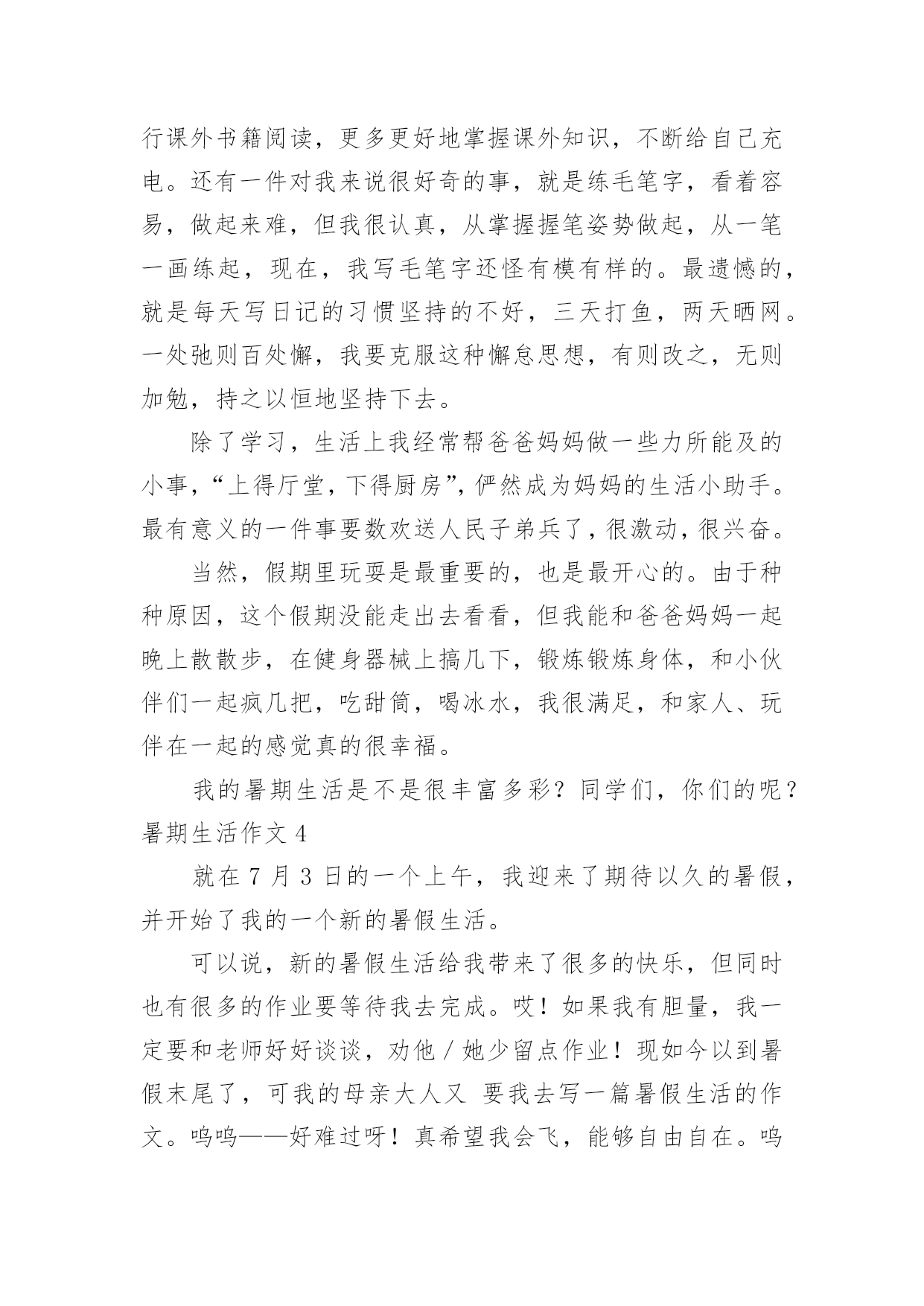 行课外书籍阅读，更多更好地掌握课外知识，不断给自己充电。还有一件对我来说很好奇的事，就是练毛笔字，看着容易，做起来难，但我很认真，从掌握握笔姿势做起，从一笔一画练起，现在，我写毛笔字还怪有模有样的。最遗憾的，就是每天写日记的习惯坚持的不好，三天打鱼，两天晒网。一处弛则百处懈，我要克服这种懈怠思想，有则改之，无则加勉，持之以恒地坚持下去。

除了学习，生活上我经常帮爸爸妈妈做一些力所能及的小事，“上得厅堂，下得厨房”，俨然成为妈妈的生活小助手。最有意义的一件事要数欢送人民子弟兵了，很激动，很兴奋。

当然，假期里玩耍是最重要的，也是最开心的。由于种种原因，这个假期没能走出去看看，但我能和爸爸妈妈一起晚上散散步，在健身器械上搞几下，锻炼锻炼身体，和小伙伴们一起疯几把，吃甜筒，喝冰水，我很满足，和家人、玩伴在一起的感觉真的很幸福。

我的暑期生活是不是很丰富多彩？同学们，你们的呢？

暑期生活作文 4

就在 7 月 3 日的一个上午，我迎来了期待以久的暑假，并开始了我的一个新的暑假生活。

可以说，新的暑假生活给我带来了很多的快乐，但同时也有很多的作业要等待我去完成。哎！如果我有胆量，我一定要和老师好好谈谈，劝他／她少留点作业！现如今以到暑假末尾了，可我的母亲大人又 要我去写一篇暑假生活的作文。呜呜——好难过呀！真希望我会飞，能够自由自在。呜